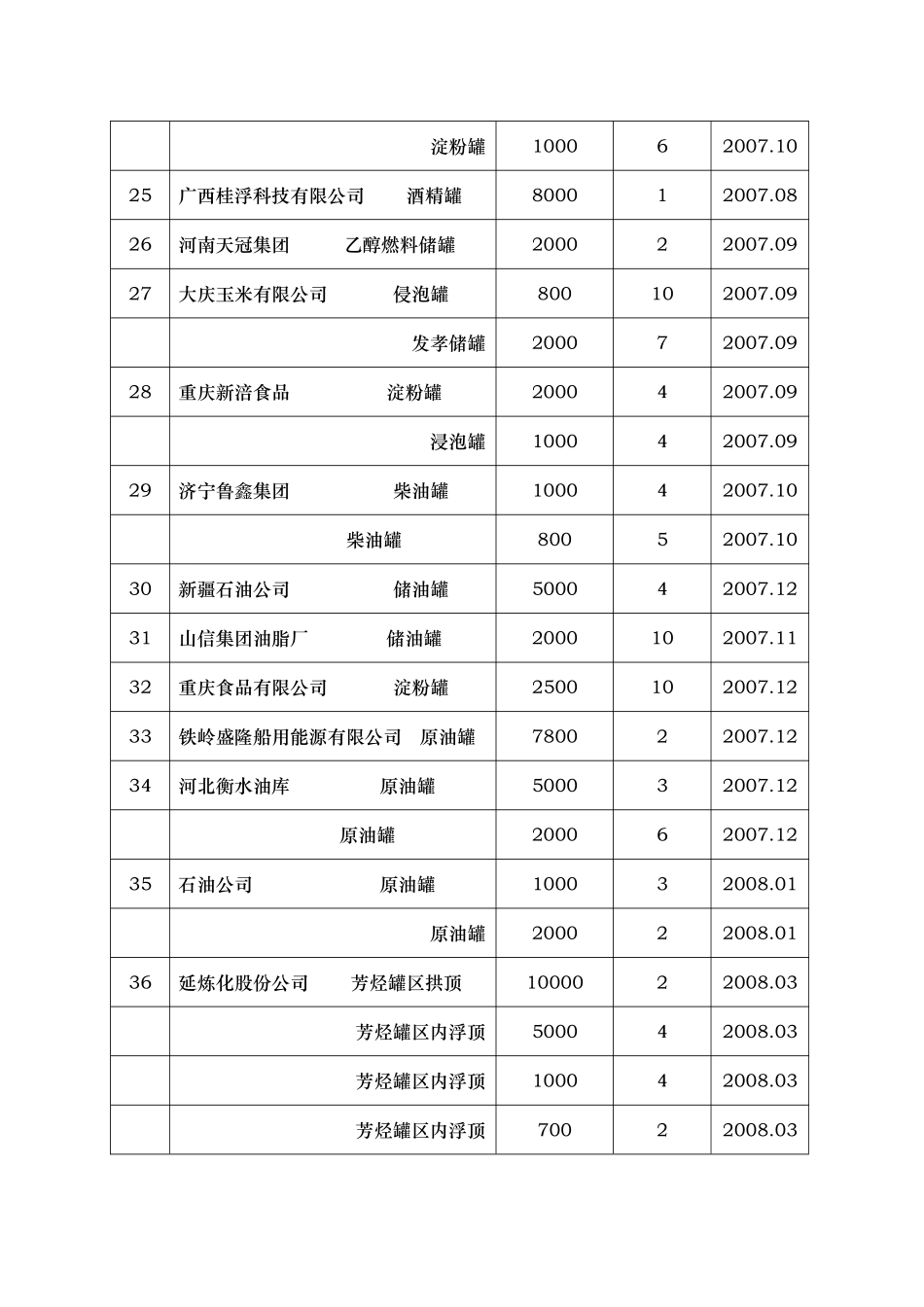 |  |  |  |  |  |
|---|---|---|---|---|
|  | 淀粉罐 | 1000 | 6 | 2007.10 |
| 25 | 广西桂浮科技有限公司 酒精罐 | 8000 | 1 | 2007.08 |
| 26 | 河南天冠集团 乙醇燃料储罐 | 2000 | 2 | 2007.09 |
| 27 | 大庆玉米有限公司 侵泡罐 | 800 | 10 | 2007.09 |
|  | 发孝储罐 | 2000 | 7 | 2007.09 |
| 28 | 重庆新涪食品 淀粉罐 | 2000 | 4 | 2007.09 |
|  | 浸泡罐 | 1000 | 4 | 2007.09 |
| 29 | 济宁鲁鑫集团 柴油罐 | 1000 | 4 | 2007.10 |
|  | 柴油罐 | 800 | 5 | 2007.10 |
| 30 | 新疆石油公司 储油罐 | 5000 | 4 | 2007.12 |
| 31 | 山信集团油脂厂 储油罐 | 2000 | 10 | 2007.11 |
| 32 | 重庆食品有限公司 淀粉罐 | 2500 | 10 | 2007.12 |
| 33 | 铁岭盛隆船用能源有限公司 原油罐 | 7800 | 2 | 2007.12 |
| 34 | 河北衡水油库 原油罐 | 5000 | 3 | 2007.12 |
|  | 原油罐 | 2000 | 6 | 2007.12 |
| 35 | 石油公司 原油罐 | 1000 | 3 | 2008.01 |
|  | 原油罐 | 2000 | 2 | 2008.01 |
| 36 | 延炼化股份公司 芳烃罐区拱顶 | 10000 | 2 | 2008.03 |
|  | 芳烃罐区内浮顶 | 5000 | 4 | 2008.03 |
|  | 芳烃罐区内浮顶 | 1000 | 4 | 2008.03 |
|  | 芳烃罐区内浮顶 | 700 | 2 | 2008.03 |